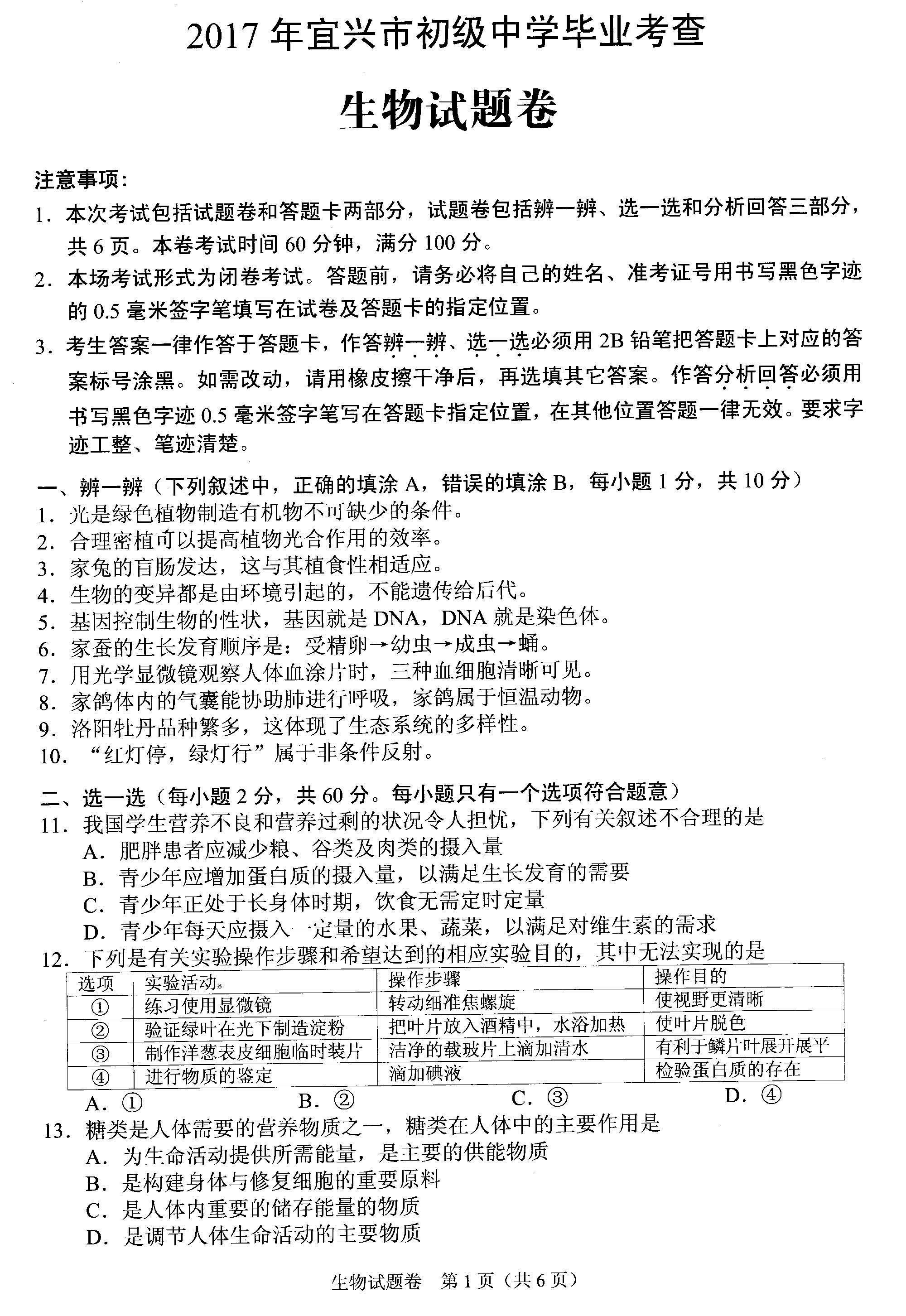 2017年宜兴市初级中学毕业考查

生物试题卷

注意事项：

1.本次考试包括试题卷和答题卡两部分，试题卷包括辨一辨、选一选和分析回答三部分，共6页。本卷考试时间60分钟，满分100分。

2.本场考试形式为闭卷考试。答题前，请务必将自己的姓名、准考证号用书写黑色字迹的0.5毫米签字笔填写在试卷及答题卡的指定位置。

3.考生答案一律作答于答题卡，作答辨一辨、选一选必须用2B铅笔把答题卡上对应的答案标号涂黑。如需改动，请用橡皮擦干净后，再选填其它答案。作答分析回答必须用书写黑色字迹0.5毫米签字笔写在答题卡指定位置，在其他位置答题一律无效。要求字迹工整、笔迹清楚。

一、辨一辨（下列叙述中，正确的填涂A，错误的填涂B，每小题1分，共10分）

1.光是绿色植物制造有机物不可缺少的条件。

2.合理密植可以提高植物光合作用的效率。

3.家兔的盲肠发达，这与其植食性相适应。

4.生物的变异都是由环境引起的，不能遗传给后代。

5.基因控制生物的性状，基因就是DNA，DNA就是染色体。

6.家蚕的生长发育顺序是：受精卵→幼虫→成虫→蛹。

7.用光学显微镜观察人体血涂片时，三种血细胞清晰可见。

8.家鸽体内的气囊能协助肺进行呼吸，家鸽属于恒温动物。

9.洛阳牡丹品种繁多，这体现了生态系统的多样性。

10.“红灯停，绿灯行”属于非条件反射。

二、选一选（每小题2分，共60分。每小题只有一个选项符合题意）

11.我国学生营养不良和营养过剩的状况令人担忧，下列有关叙述不合理的是

A.肥胖患者应减少粮、谷类及肉类的摄入量

B.青少年应增加蛋白质的摄入量，以满足生长发育的需要

C.青少年正处于长身体时期，饮食无需定时定量

D.青少年每天应摄入一定量的水果、蔬菜，以满足对维生素的需求

12.下列是有关实验操作步骤和希望达到的相应实验目的，其中无法实现的是

| 选项 | 实验活动 | 操作步骤 | 操作目的 |
|---|---|---|---|
| ① | 练习使用显微镜 | 转动细准焦螺旋 | 使视野更清晰 |
| ② | 验证绿叶在光下制造淀粉 | 把叶片放入酒精中，水浴加热 | 使叶片脱色 |
| ③ | 制作洋葱表皮细胞临时装片 | 洁净的载玻片上滴加清水 | 有利于鳞片叶展开展平 |
| ④ | 进行物质的鉴定 | 滴加碘液 | 检验蛋白质的存在 |

A.①　B.②　C.③　D.④

13.糖类是人体需要的营养物质之一，糖类在人体中的主要作用是

A.为生命活动提供所需能量，是主要的供能物质

B.是构建身体与修复细胞的重要原料

C.是人体内重要的储存能量的物质

D.是调节人体生命活动的主要物质

生物试题卷　第1页（共6页）